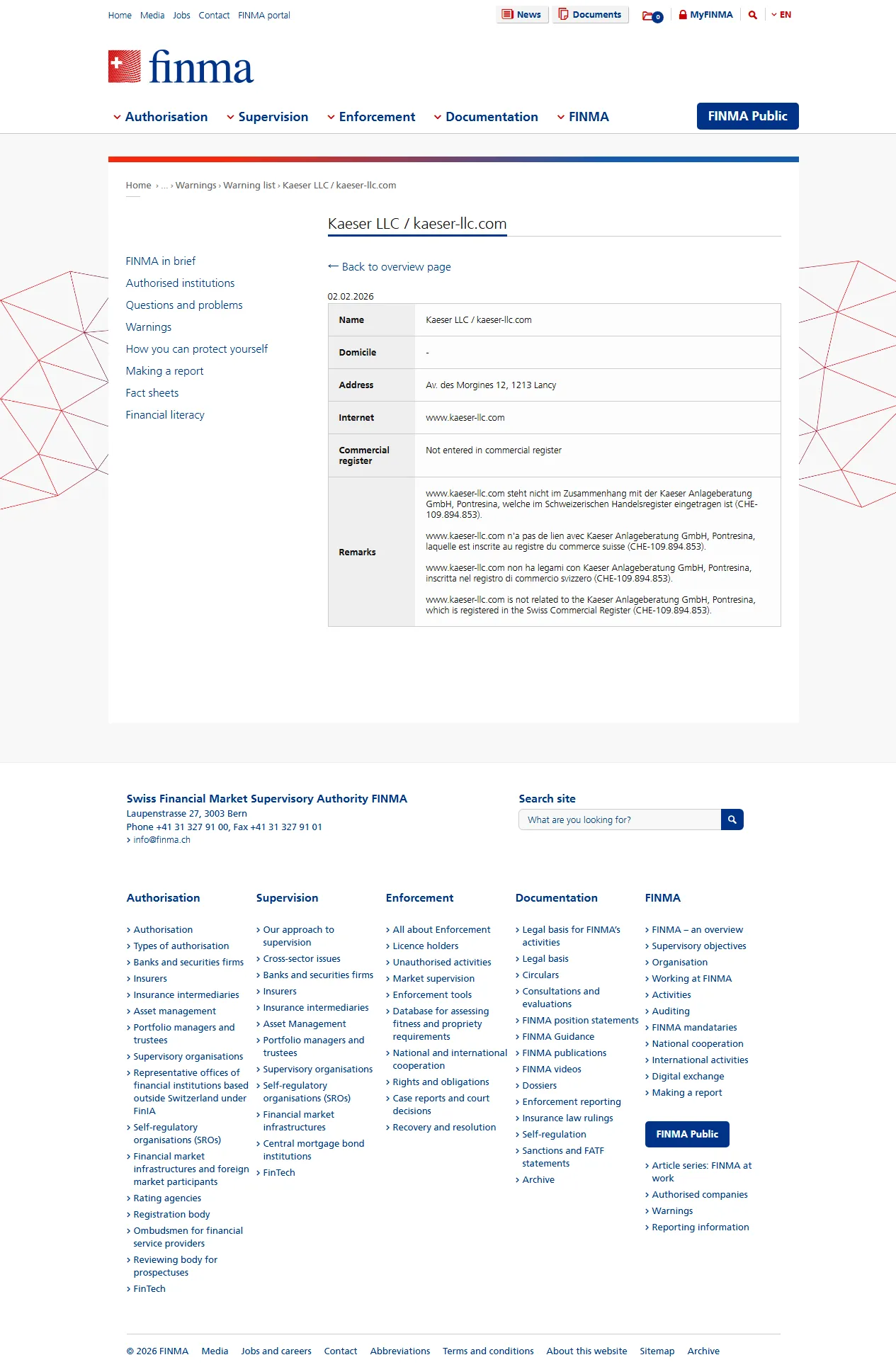 Home Media Jobs Contact FINMA portal

News Documents 0 MyFINMA EN

finma

Authorisation Supervision Enforcement Documentation FINMA FINMA Public

Home › ... › Warnings › Warning list › Kaeser LLC / kaeser-llc.com

Kaeser LLC / kaeser-llc.com

FINMA in brief
Authorised institutions
Questions and problems
Warnings
How you can protect yourself
Making a report
Fact sheets
Financial literacy

← Back to overview page

02.02.2026

| Name | Kaeser LLC / kaeser-llc.com |
|---|---|
| Domicile | - |
| Address | Av. des Morgines 12, 1213 Lancy |
| Internet | www.kaeser-llc.com |
| Commercial register | Not entered in commercial register |
| Remarks | www.kaeser-llc.com steht nicht im Zusammenhang mit der Kaeser Anlageberatung GmbH, Pontresina, welche im Schweizerischen Handelsregister eingetragen ist (CHE-109.894.853). www.kaeser-llc.com n'a pas de lien avec Kaeser Anlageberatung GmbH, Pontresina, laquelle est inscrite au registre du commerce suisse (CHE-109.894.853). www.kaeser-llc.com non ha legami con Kaeser Anlageberatung GmbH, Pontresina, inscritta nel registro di commercio svizzero (CHE-109.894.853). www.kaeser-llc.com is not related to the Kaeser Anlageberatung GmbH, Pontresina, which is registered in the Swiss Commercial Register (CHE-109.894.853). |

Swiss Financial Market Supervisory Authority FINMA
Laupenstrasse 27, 3003 Bern
Phone +41 31 327 91 00, Fax +41 31 327 91 01
› info@finma.ch

Search site
What are you looking for?

Authorisation
› Authorisation
› Types of authorisation
› Banks and securities firms
› Insurers
› Insurance intermediaries
› Asset management
› Portfolio managers and trustees
› Supervisory organisations
› Representative offices of financial institutions based outside Switzerland under FinIA
› Self-regulatory organisations (SROs)
› Financial market infrastructures and foreign market participants
› Rating agencies
› Registration body
› Ombudsmen for financial service providers
› Reviewing body for prospectuses
› FinTech

Supervision
› Our approach to supervision
› Cross-sector issues
› Banks and securities firms
› Insurers
› Insurance intermediaries
› Asset Management
› Portfolio managers and trustees
› Supervisory organisations
› Self-regulatory organisations (SROs)
› Financial market infrastructures
› Central mortgage bond institutions
› FinTech

Enforcement
› All about Enforcement
› Licence holders
› Unauthorised activities
› Market supervision
› Enforcement tools
› Database for assessing fitness and propriety requirements
› National and international cooperation
› Rights and obligations
› Case reports and court decisions
› Recovery and resolution

Documentation
› Legal basis for FINMA's activities
› Legal basis
› Circulars
› Consultations and evaluations
› FINMA position statements
› FINMA Guidance
› FINMA publications
› FINMA videos
› Dossiers
› Enforcement reporting
› Insurance law rulings
› Self-regulation
› Sanctions and FATF statements
› Archive

FINMA
› FINMA – an overview
› Supervisory objectives
› Organisation
› Working at FINMA
› Activities
› Auditing
› FINMA mandataries
› National cooperation
› International activities
› Digital exchange
› Making a report

FINMA Public
› Article series: FINMA at work
› Authorised companies
› Warnings
› Reporting information

© 2026 FINMA Media Jobs and careers Contact Abbreviations Terms and conditions About this website Sitemap Archive